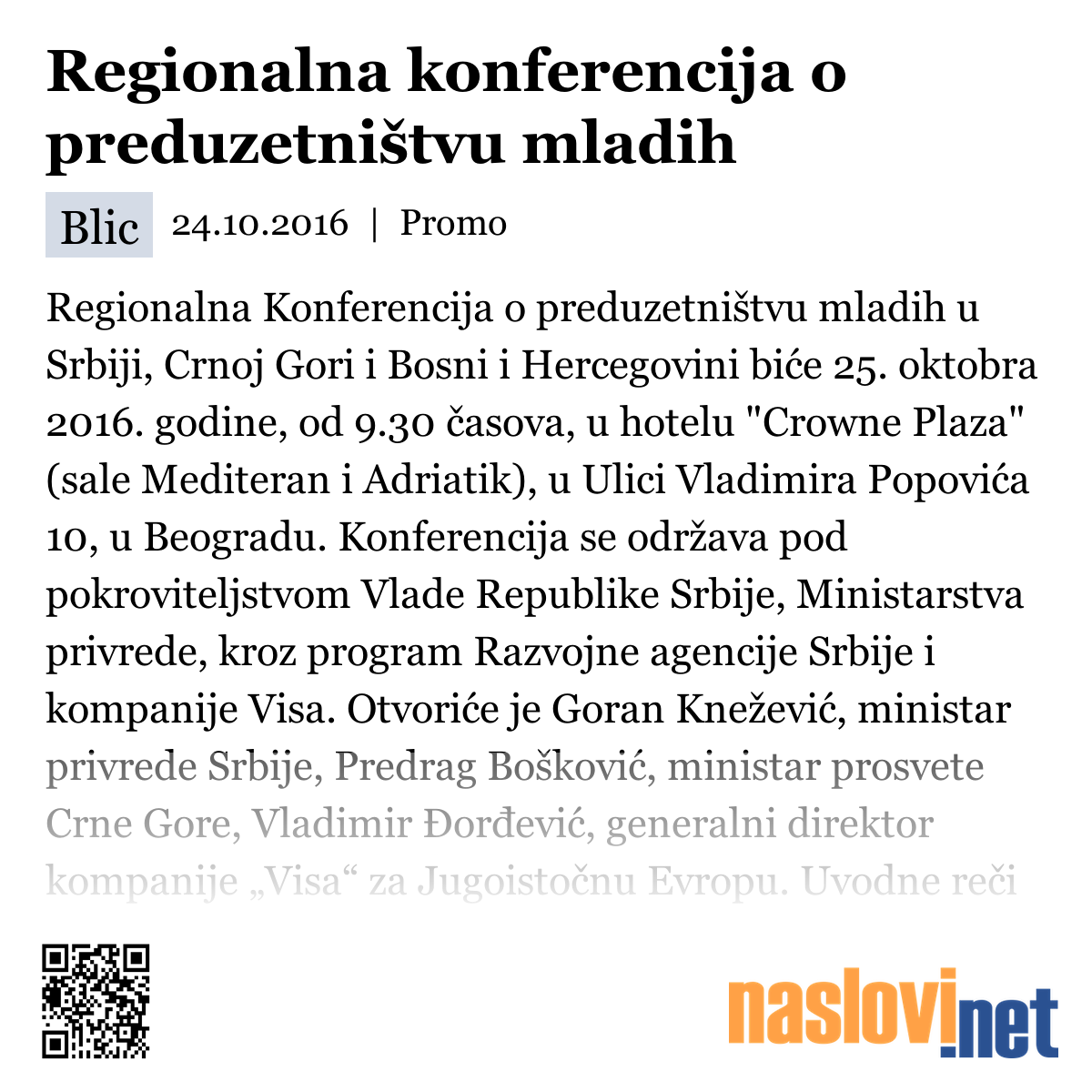 Regionalna konferencija o preduzetništvu mladih

Blic 24.10.2016 | Promo

Regionalna Konferencija o preduzetništvu mladih u Srbiji, Crnoj Gori i Bosni i Hercegovini biće 25. oktobra 2016. godine, od 9.30 časova, u hotelu "Crowne Plaza" (sale Mediteran i Adriatik), u Ulici Vladimira Popovića 10, u Beogradu. Konferencija se održava pod pokroviteljstvom Vlade Republike Srbije, Ministarstva privrede, kroz program Razvojne agencije Srbije i kompanije Visa. Otvoriće je Goran Knežević, ministar privrede Srbije, Predrag Bošković, ministar prosvete Crne Gore, Vladimir Đorđević, generalni direktor kompanije „Visa“ za Jugoistočnu Evropu. Uvodne reči

naslovi.net